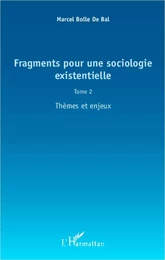 Marcel Bolle De Bal

Fragments pour une sociologie existentielle

Tome 2

Thèmes et enjeux

L'Harmattan